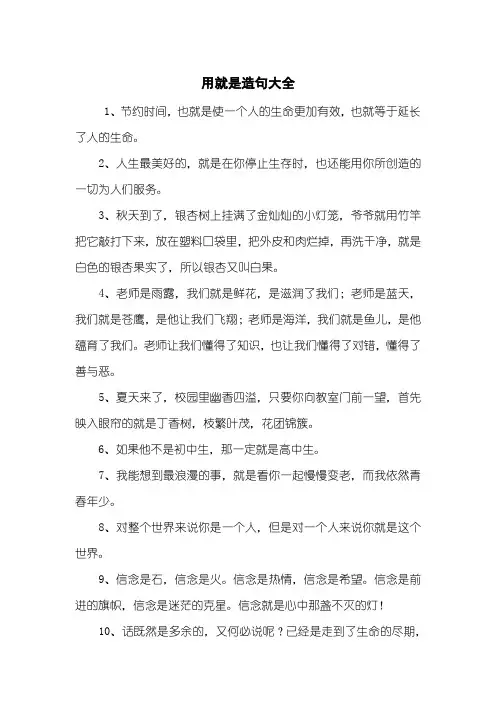 用就是造句大全

1、节约时间，也就是使一个人的生命更加有效，也就等于延长了人的生命。

2、人生最美好的，就是在你停止生存时，也还能用你所创造的一切为人们服务。

3、秋天到了，银杏树上挂满了金灿灿的小灯笼，爷爷就用竹竿把它敲打下来，放在塑料口袋里，把外皮和肉烂掉，再洗干净，就是白色的银杏果实了，所以银杏又叫白果。

4、老师是雨露，我们就是鲜花，是滋润了我们；老师是蓝天，我们就是苍鹰，是他让我们飞翔；老师是海洋，我们就是鱼儿，是他蕴育了我们。老师让我们懂得了知识，也让我们懂得了对错，懂得了善与恶。

5、夏天来了，校园里幽香四溢，只要你向教室门前一望，首先映入眼帘的就是丁香树，枝繁叶茂，花团锦簇。

6、如果他不是初中生，那一定就是高中生。

7、我能想到最浪漫的事，就是看你一起慢慢变老，而我依然青春年少。

8、对整个世界来说你是一个人，但是对一个人来说你就是这个世界。

9、信念是石，信念是火。信念是热情，信念是希望。信念是前进的旗帜，信念是迷茫的克星。信念就是心中那盏不灭的灯！

10、话既然是多余的，又何必说呢？已经是走到了生命的尽期，